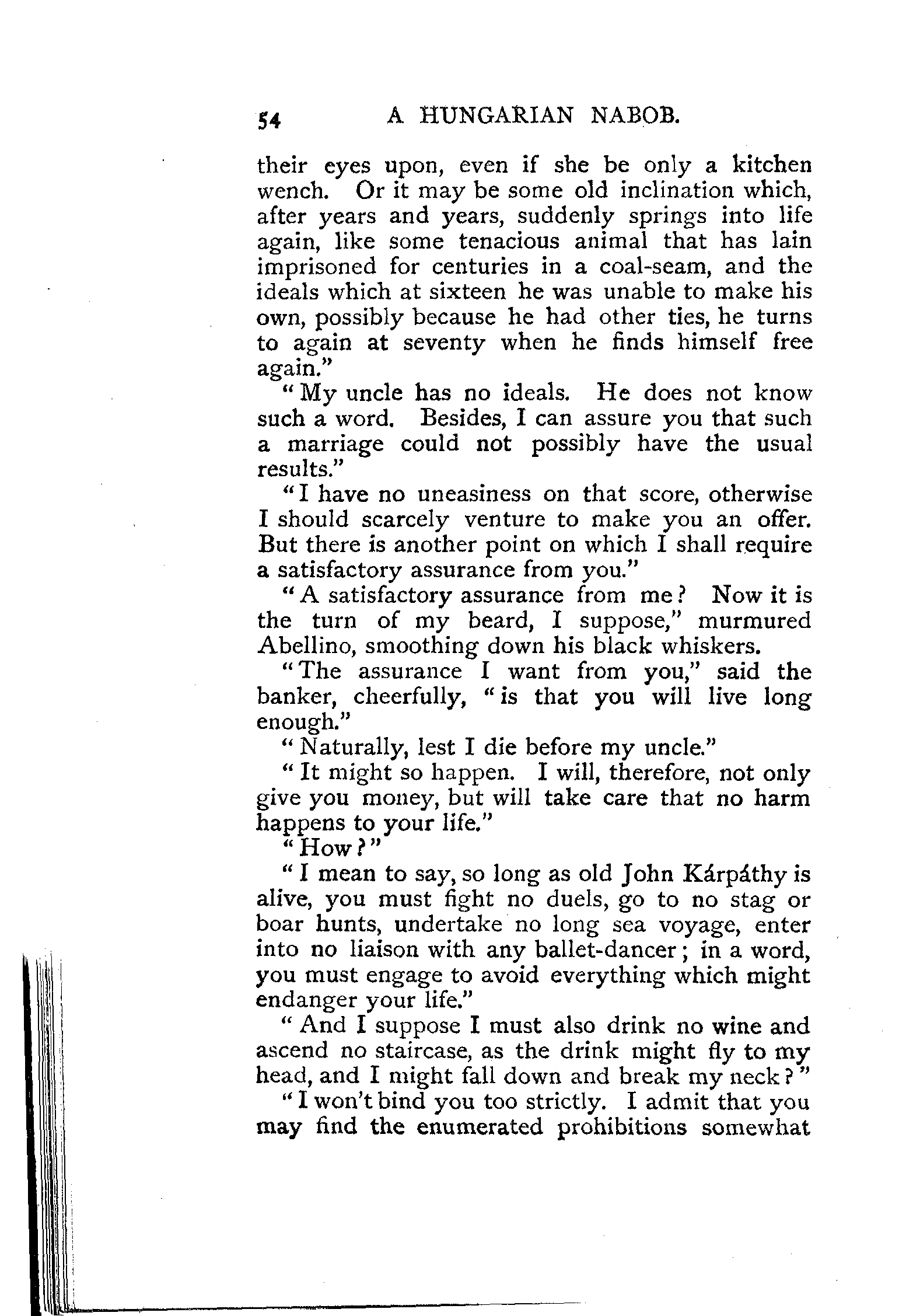 54 A HUNGARIAN NABOB.

their eyes upon, even if she be only a kitchen wench. Or it may be some old inclination which, after years and years, suddenly springs into life again, like some tenacious animal that has lain imprisoned for centuries in a coal-seam, and the ideals which at sixteen he was unable to make his own, possibly because he had other ties, he turns to again at seventy when he finds himself free again."

"My uncle has no ideals. He does not know such a word. Besides, I can assure you that such a marriage could not possibly have the usual results."

"I have no uneasiness on that score, otherwise I should scarcely venture to make you an offer. But there is another point on which I shall require a satisfactory assurance from you."

"A satisfactory assurance from me? Now it is the turn of my beard, I suppose," murmured Abellino, smoothing down his black whiskers.

"The assurance I want from you," said the banker, cheerfully, "is that you will live long enough."

"Naturally, lest I die before my uncle."

"It might so happen. I will, therefore, not only give you money, but will take care that no harm happens to your life."

"How?"

"I mean to say, so long as old John Kárpáthy is alive, you must fight no duels, go to no stag or boar hunts, undertake no long sea voyage, enter into no liaison with any ballet-dancer; in a word, you must engage to avoid everything which might endanger your life."

"And I suppose I must also drink no wine and ascend no staircase, as the drink might fly to my head, and I might fall down and break my neck?"

"I won't bind you too strictly. I admit that you may find the enumerated prohibitions somewhat